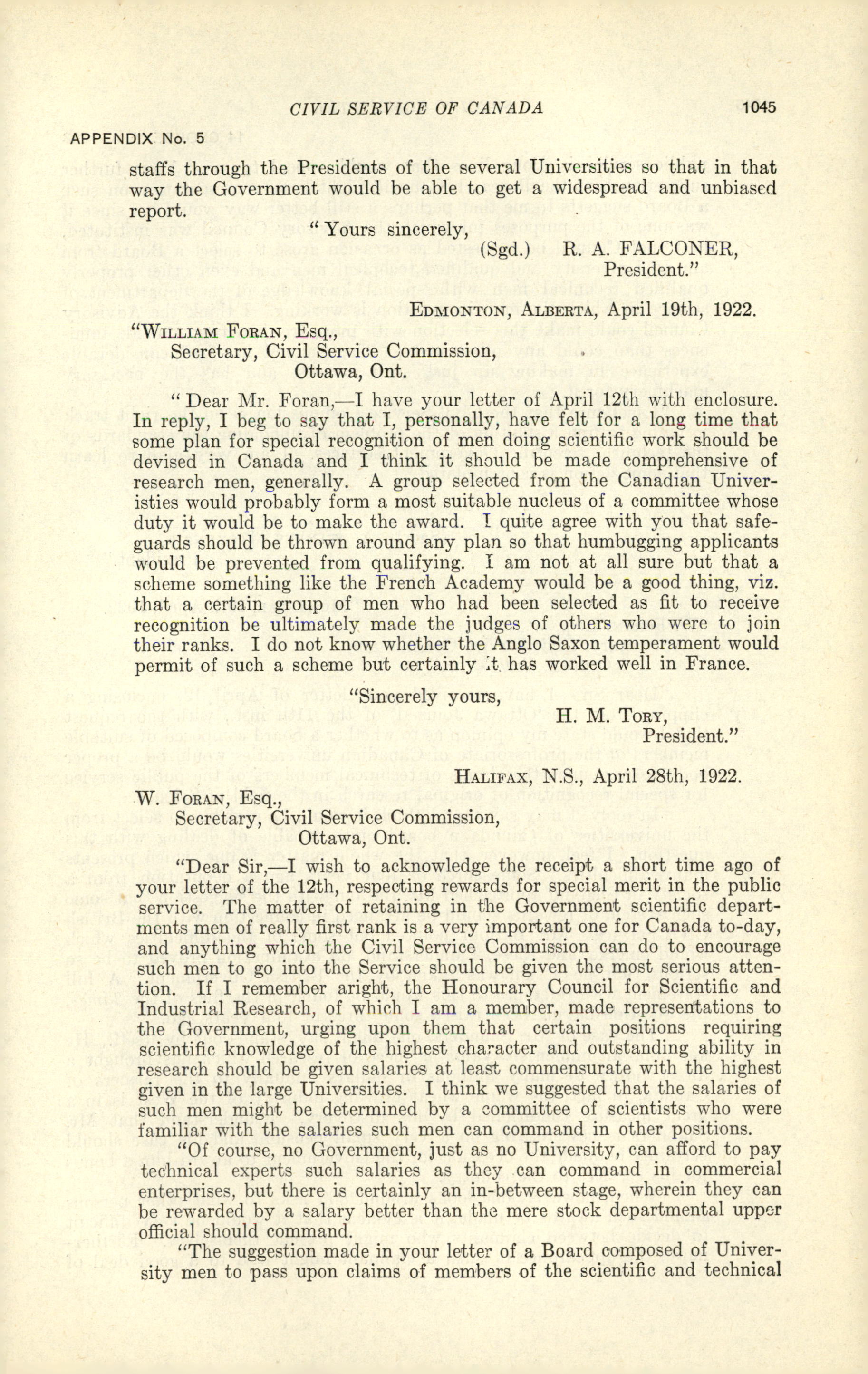 CIVIL SERVICE OF CANADA

1045

APPENDIX No. 5

staffs through the Presidents of the several Universities so that in that way the Government would be able to get a widespread and unbiased report.

"Yours sincerely,

(Sgd.) R. A. FALCONER,
President."

EDMONTON, ALBERTA, April 19th, 1922.

"WILLIAM FORAN, Esq.,
Secretary, Civil Service Commission,
Ottawa, Ont.

"Dear Mr. Foran,—I have your letter of April 12th with enclosure. In reply, I beg to say that I, personally, have felt for a long time that some plan for special recognition of men doing scientific work should be devised in Canada and I think it should be made comprehensive of research men, generally. A group selected from the Canadian Universities would probably form a most suitable nucleus of a committee whose duty it would be to make the award. I quite agree with you that safeguards should be thrown around any plan so that humbugging applicants would be prevented from qualifying. I am not at all sure but that a scheme something like the French Academy would be a good thing, viz. that a certain group of men who had been selected as fit to receive recognition be ultimately made the judges of others who were to join their ranks. I do not know whether the Anglo Saxon temperament would permit of such a scheme but certainly it has worked well in France.

"Sincerely yours,
H. M. TORY,
President."

HALIFAX, N.S., April 28th, 1922.

W. FORAN, Esq.,
Secretary, Civil Service Commission,
Ottawa, Ont.

"Dear Sir,—I wish to acknowledge the receipt a short time ago of your letter of the 12th, respecting rewards for special merit in the public service. The matter of retaining in the Government scientific departments men of really first rank is a very important one for Canada to-day, and anything which the Civil Service Commission can do to encourage such men to go into the Service should be given the most serious attention. If I remember aright, the Honourary Council for Scientific and Industrial Research, of which I am a member, made representations to the Government, urging upon them that certain positions requiring scientific knowledge of the highest character and outstanding ability in research should be given salaries at least commensurate with the highest given in the large Universities. I think we suggested that the salaries of such men might be determined by a committee of scientists who were familiar with the salaries such men can command in other positions.

"Of course, no Government, just as no University, can afford to pay technical experts such salaries as they can command in commercial enterprises, but there is certainly an in-between stage, wherein they can be rewarded by a salary better than the mere stock departmental upper official should command.

"The suggestion made in your letter of a Board composed of University men to pass upon claims of members of the scientific and technical